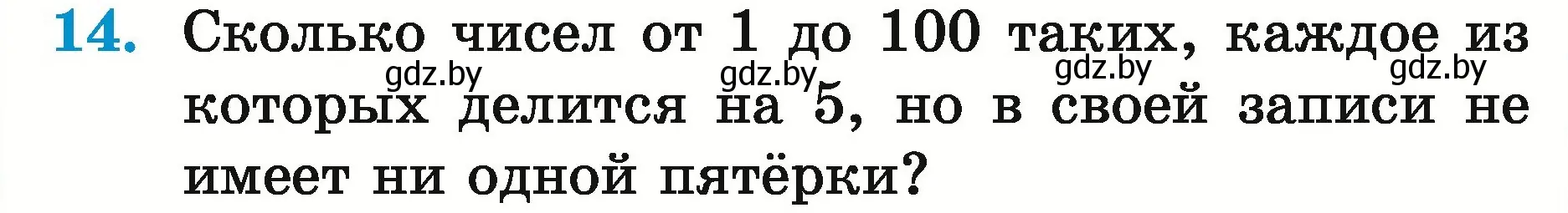 14. Сколько чисел от 1 до 100 таких, каждое из которых делится на 5, но в своей записи не имеет ни одной пятёрки?

gdz.by gdz.by gdz.by gdz.by